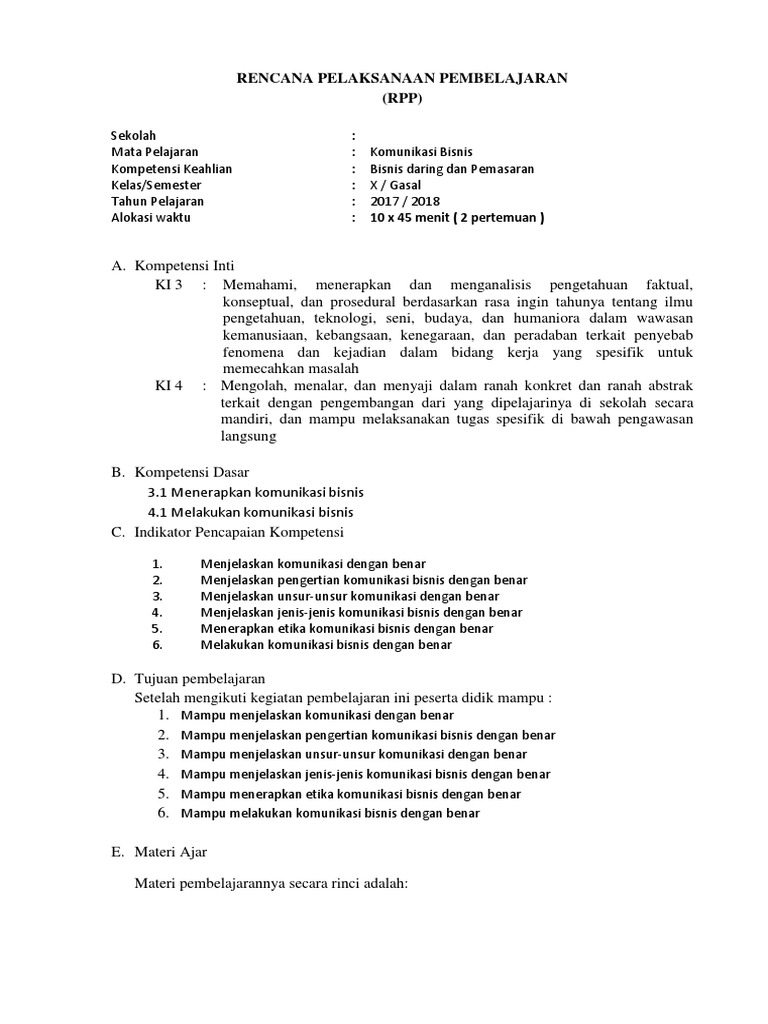 RENCANA PELAKSANAAN PEMBELAJARAN
(RPP)

Sekolah :
Mata Pelajaran : Komunikasi Bisnis
Kompetensi Keahlian : Bisnis daring dan Pemasaran
Kelas/Semester : X / Gasal
Tahun Pelajaran : 2017 / 2018
Alokasi waktu : 10 x 45 menit ( 2 pertemuan )

A. Kompetensi Inti
KI 3 : Memahami, menerapkan dan menganalisis pengetahuan faktual, konseptual, dan prosedural berdasarkan rasa ingin tahunya tentang ilmu pengetahuan, teknologi, seni, budaya, dan humaniora dalam wawasan kemanusiaan, kebangsaan, kenegaraan, dan peradaban terkait penyebab fenomena dan kejadian dalam bidang kerja yang spesifik untuk memecahkan masalah
KI 4 : Mengolah, menalar, dan menyaji dalam ranah konkret dan ranah abstrak terkait dengan pengembangan dari yang dipelajarinya di sekolah secara mandiri, dan mampu melaksanakan tugas spesifik di bawah pengawasan langsung

B. Kompetensi Dasar
3.1 Menerapkan komunikasi bisnis
4.1 Melakukan komunikasi bisnis
C. Indikator Pencapaian Kompetensi

1. Menjelaskan komunikasi dengan benar
2. Menjelaskan pengertian komunikasi bisnis dengan benar
3. Menjelaskan unsur-unsur komunikasi dengan benar
4. Menjelaskan jenis-jenis komunikasi bisnis dengan benar
5. Menerapkan etika komunikasi bisnis dengan benar
6. Melakukan komunikasi bisnis dengan benar

D. Tujuan pembelajaran
Setelah mengikuti kegiatan pembelajaran ini peserta didik mampu :
1. Mampu menjelaskan komunikasi dengan benar
2. Mampu menjelaskan pengertian komunikasi bisnis dengan benar
3. Mampu menjelaskan unsur-unsur komunikasi dengan benar
4. Mampu menjelaskan jenis-jenis komunikasi bisnis dengan benar
5. Mampu menerapkan etika komunikasi bisnis dengan benar
6. Mampu melakukan komunikasi bisnis dengan benar

E. Materi Ajar

Materi pembelajarannya secara rinci adalah: